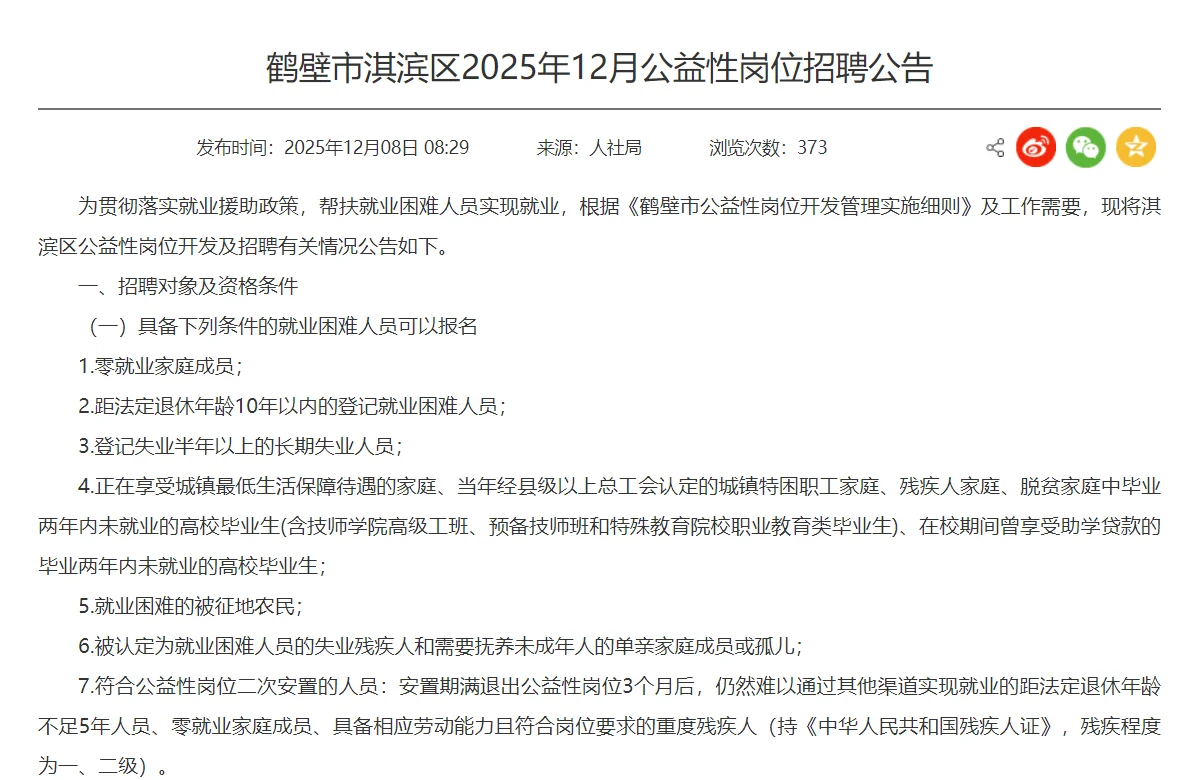 鹤壁市淇滨区2025年12月公益性岗位招聘公告

发布时间：2025年12月08日 08:29　　来源：人社局　　浏览次数：373

为贯彻落实就业援助政策，帮扶就业困难人员实现就业，根据《鹤壁市公益性岗位开发管理实施细则》及工作需要，现将淇滨区公益性岗位开发及招聘有关情况公告如下。

一、招聘对象及资格条件

（一）具备下列条件的就业困难人员可以报名

1.零就业家庭成员；

2.距法定退休年龄10年以内的登记就业困难人员；

3.登记失业半年以上的长期失业人员；

4.正在享受城镇最低生活保障待遇的家庭、当年经县级以上总工会认定的城镇特困职工家庭、残疾人家庭、脱贫家庭中毕业两年内未就业的高校毕业生(含技师学院高级工班、预备技师班和特殊教育院校职业教育类毕业生)、在校期间曾享受助学贷款的毕业两年内未就业的高校毕业生；

5.就业困难的被征地农民；

6.被认定为就业困难人员的失业残疾人和需要抚养未成年人的单亲家庭成员或孤儿；

7.符合公益性岗位二次安置的人员：安置期满退出公益性岗位3个月后，仍然难以通过其他渠道实现就业的距法定退休年龄不足5年人员、零就业家庭成员、具备相应劳动能力且符合岗位要求的重度残疾人（持《中华人民共和国残疾人证》，残疾程度为一、二级）。